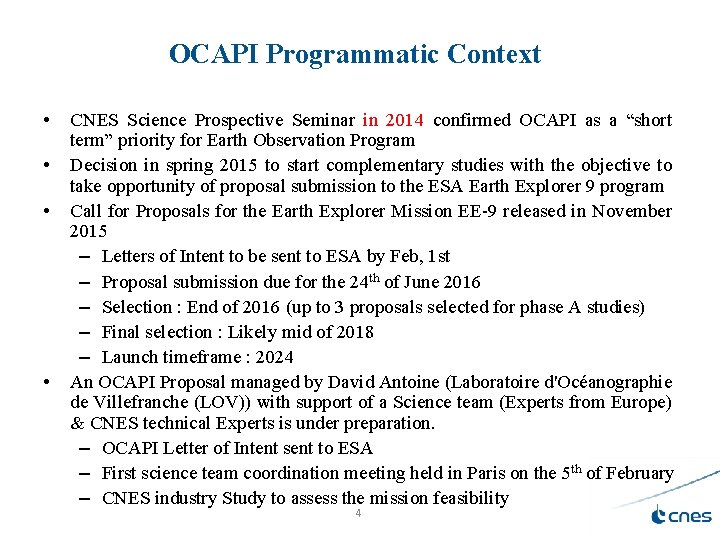 OCAPI Programmatic Context

• CNES Science Prospective Seminar in 2014 confirmed OCAPI as a “short term” priority for Earth Observation Program

• Decision in spring 2015 to start complementary studies with the objective to take opportunity of proposal submission to the ESA Earth Explorer 9 program

• Call for Proposals for the Earth Explorer Mission EE-9 released in November 2015

– Letters of Intent to be sent to ESA by Feb, 1st

– Proposal submission due for the 24$^{th}$ of June 2016

– Selection : End of 2016 (up to 3 proposals selected for phase A studies)

– Final selection : Likely mid of 2018

– Launch timeframe : 2024

• An OCAPI Proposal managed by David Antoine (Laboratoire d'Océanographie de Villefranche (LOV)) with support of a Science team (Experts from Europe) & CNES technical Experts is under preparation.

– OCAPI Letter of Intent sent to ESA

– First science team coordination meeting held in Paris on the 5$^{th}$ of February

– CNES industry Study to assess the mission feasibility

4

cnes